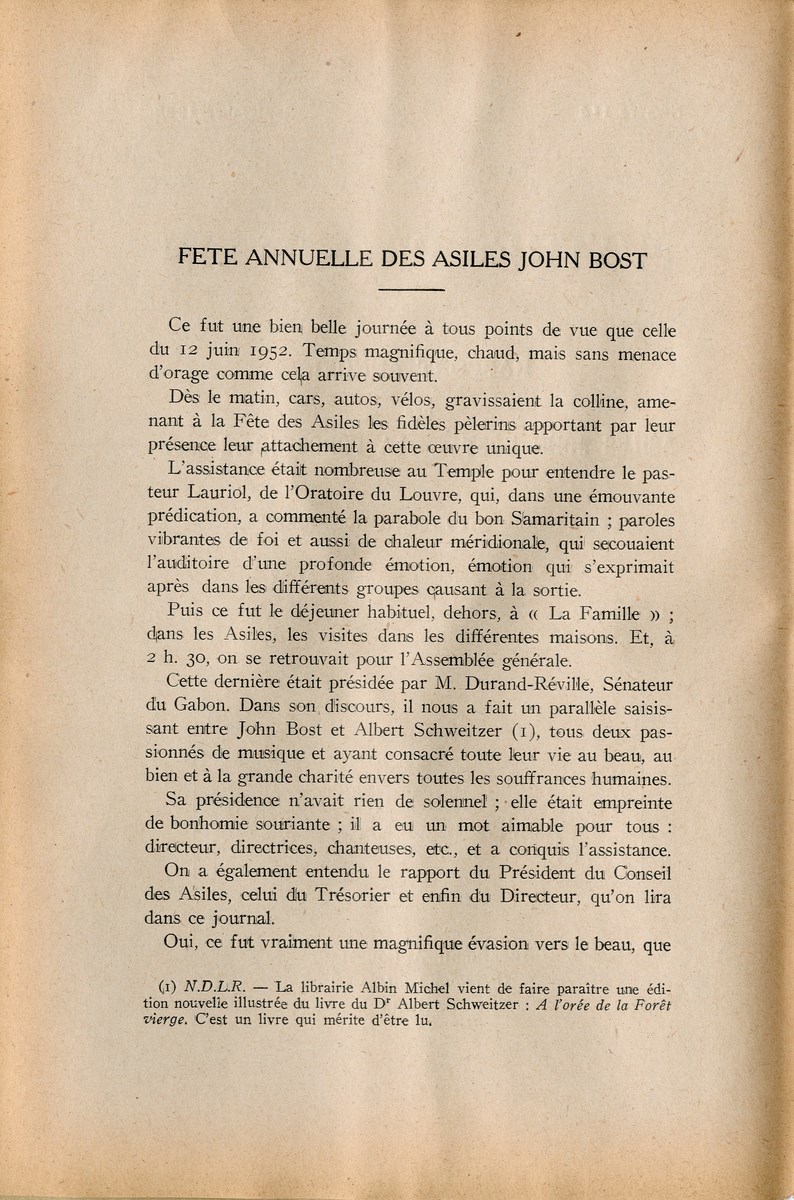 FETE ANNUELLE DES ASILES JOHN BOST

Ce fut une bien belle journée à tous points de vue que celle du 12 juin 1952. Temps magnifique, chaud, mais sans menace d'orage comme cela arrive souvent.

Dès le matin, cars, autos, vélos, gravissaient la colline, amenant à la Fête des Asiles les fidèles pèlerins apportant par leur présence leur attachement à cette œuvre unique.

L'assistance était nombreuse au Temple pour entendre le pasteur Lauriol, de l'Oratoire du Louvre, qui, dans une émouvante prédication, a commenté la parabole du bon Samaritain ; paroles vibrantes de foi et aussi de chaleur méridionale, qui secouaient l'auditoire d'une profonde émotion, émotion qui s'exprimait après dans les différents groupes causant à la sortie.

Puis ce fut le déjeuner habituel, dehors, à « La Famille » ; dans les Asiles, les visites dans les différentes maisons. Et, à 2 h. 30, on se retrouvait pour l'Assemblée générale.

Cette dernière était présidée par M. Durand-Réville, Sénateur du Gabon. Dans son discours, il nous a fait un parallèle saisissant entre John Bost et Albert Schweitzer (1), tous deux passionnés de musique et ayant consacré toute leur vie au beau, au bien et à la grande charité envers toutes les souffrances humaines.

Sa présidence n'avait rien de solennel ; elle était empreinte de bonhomie souriante ; il a eu un mot aimable pour tous : directeur, directrices, chanteuses, etc., et a conquis l'assistance.

On a également entendu le rapport du Président du Conseil des Asiles, celui du Trésorier et enfin du Directeur, qu'on lira dans ce journal.

Oui, ce fut vraiment une magnifique évasion vers le beau, que

(1) N.D.L.R. — La librairie Albin Michel vient de faire paraître une édition nouvelle illustrée du livre du Dr Albert Schweitzer : A l'orée de la Forêt vierge. C'est un livre qui mérite d'être lu.